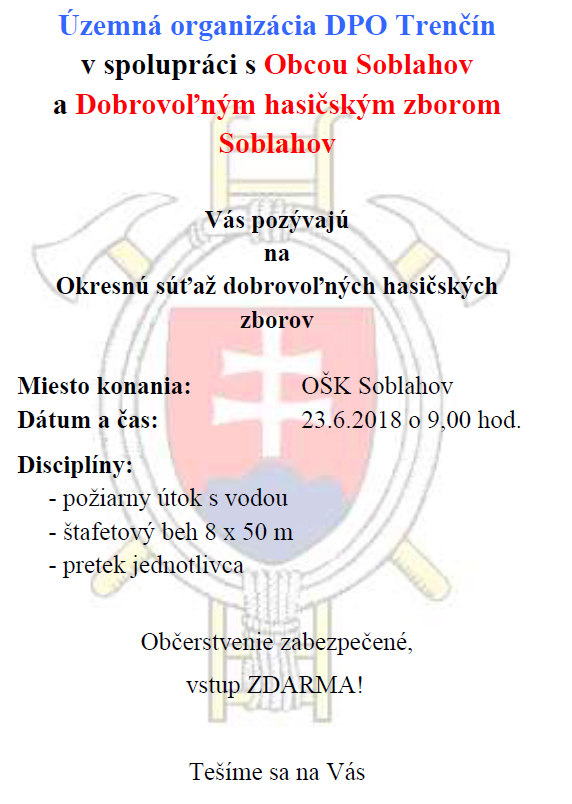 Územná organizácia DPO Trenčín
v spolupráci s Obcou Soblahov
a Dobrovoľným hasičským zborom Soblahov

Vás pozývajú
na
Okresnú súťaž dobrovoľných hasičských zborov

Miesto konania: OŠK Soblahov
Dátum a čas: 23.6.2018 o 9,00 hod.

Disciplíny:
- požiarny útok s vodou
- štafetový beh 8 x 50 m
- pretek jednotlivca

Občerstvenie zabezpečené,
vstup ZDARMA!

Tešíme sa na Vás